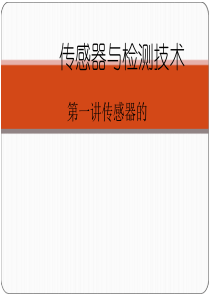 传感器与检测技术

第一讲传感器的